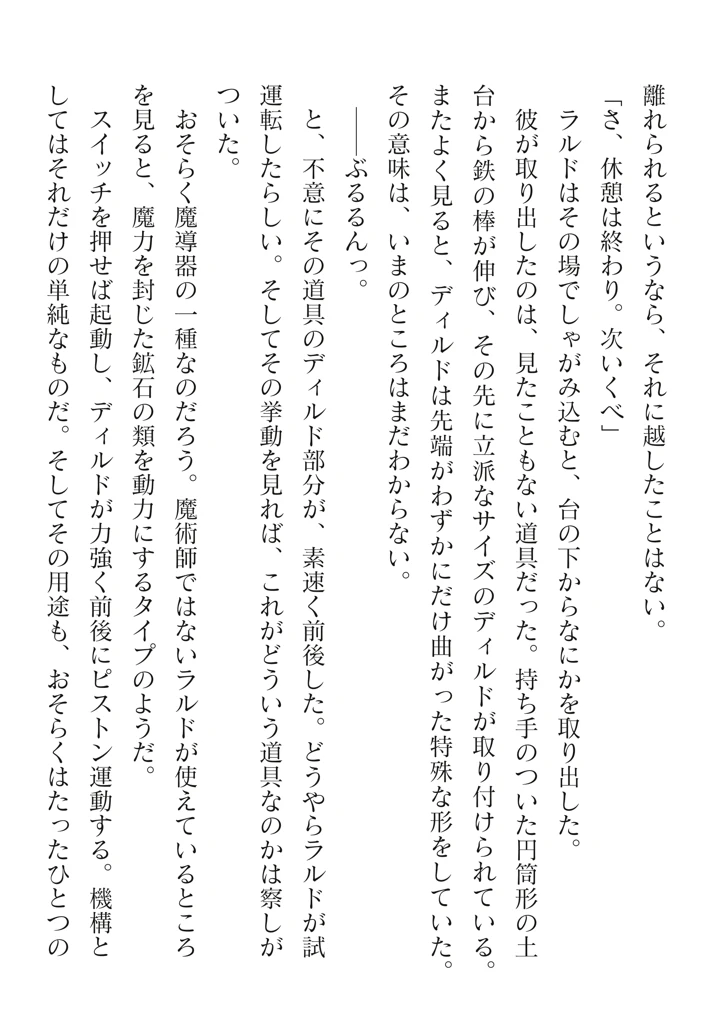 離れられるというなら、それに越したことはない。
「さ、休憩は終わり。次いくべ」
ラルドはその場でしゃがみ込むと、台の下からなにかを取り出した。
彼が取り出したのは、見たこともない道具だった。持ち手のついた円筒形の土台から鉄の棒が伸び、その先に立派なサイズのディルドが取り付けられている。またよく見ると、ディルドは先端がわずかにだけ曲がった特殊な形をしていた。その意味は、いまのところはまだわからない。
――ぶるるんっ。
と、不意にその道具のディルド部分が、素速く前後した。どうやらラルドが試運転したらしい。そしてその挙動を見れば、これがどういう道具なのかは察しがついた。
おそらく魔導器の一種なのだろう。魔術師ではないラルドが使えているところを見ると、魔力を封じた鉱石の類を動力にするタイプのようだ。
スイッチを押せば起動し、ディルドが力強く前後にピストン運動する。機構としてはそれだけの単純なものだ。そしてその用途も、おそらくはたったひとつの